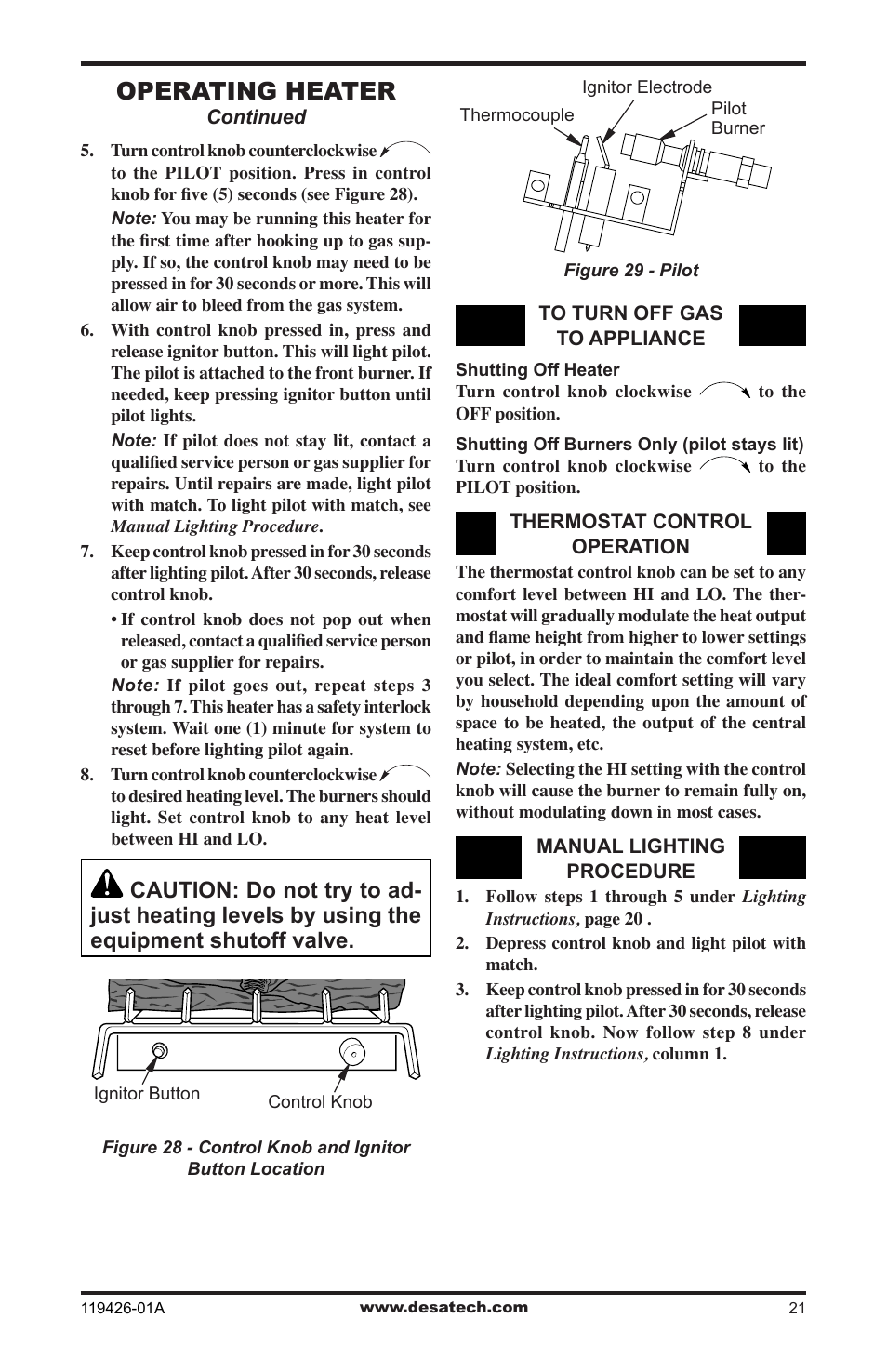 OPERATING HEATER
Continued

5. Turn control knob counterclockwise to the PILOT position. Press in control knob for five (5) seconds (see Figure 28).

Note: You may be running this heater for the first time after hooking up to gas supply. If so, the control knob may need to be pressed in for 30 seconds or more. This will allow air to bleed from the gas system.

6. With control knob pressed in, press and release ignitor button. This will light pilot. The pilot is attached to the front burner. If needed, keep pressing ignitor button until pilot lights.

Note: If pilot does not stay lit, contact a qualified service person or gas supplier for repairs. Until repairs are made, light pilot with match. To light pilot with match, see Manual Lighting Procedure.

7. Keep control knob pressed in for 30 seconds after lighting pilot. After 30 seconds, release control knob.

• If control knob does not pop out when released, contact a qualified service person or gas supplier for repairs.

Note: If pilot goes out, repeat steps 3 through 7. This heater has a safety interlock system. Wait one (1) minute for system to reset before lighting pilot again.

8. Turn control knob counterclockwise to desired heating level. The burners should light. Set control knob to any heat level between HI and LO.

CAUTION: Do not try to adjust heating levels by using the equipment shutoff valve.

Ignitor Button
Control Knob

Figure 28 - Control Knob and Ignitor Button Location

Ignitor Electrode
Thermocouple
Pilot Burner

Figure 29 - Pilot

TO TURN OFF GAS TO APPLIANCE

Shutting Off Heater
Turn control knob clockwise to the OFF position.

Shutting Off Burners Only (pilot stays lit)
Turn control knob clockwise to the PILOT position.

THERMOSTAT CONTROL OPERATION

The thermostat control knob can be set to any comfort level between HI and LO. The thermostat will gradually modulate the heat output and flame height from higher to lower settings or pilot, in order to maintain the comfort level you select. The ideal comfort setting will vary by household depending upon the amount of space to be heated, the output of the central heating system, etc.

Note: Selecting the HI setting with the control knob will cause the burner to remain fully on, without modulating down in most cases.

MANUAL LIGHTING PROCEDURE

1. Follow steps 1 through 5 under Lighting Instructions, page 20 .

2. Depress control knob and light pilot with match.

3. Keep control knob pressed in for 30 seconds after lighting pilot. After 30 seconds, release control knob. Now follow step 8 under Lighting Instructions, column 1.

119426-01A
www.desatech.com
21